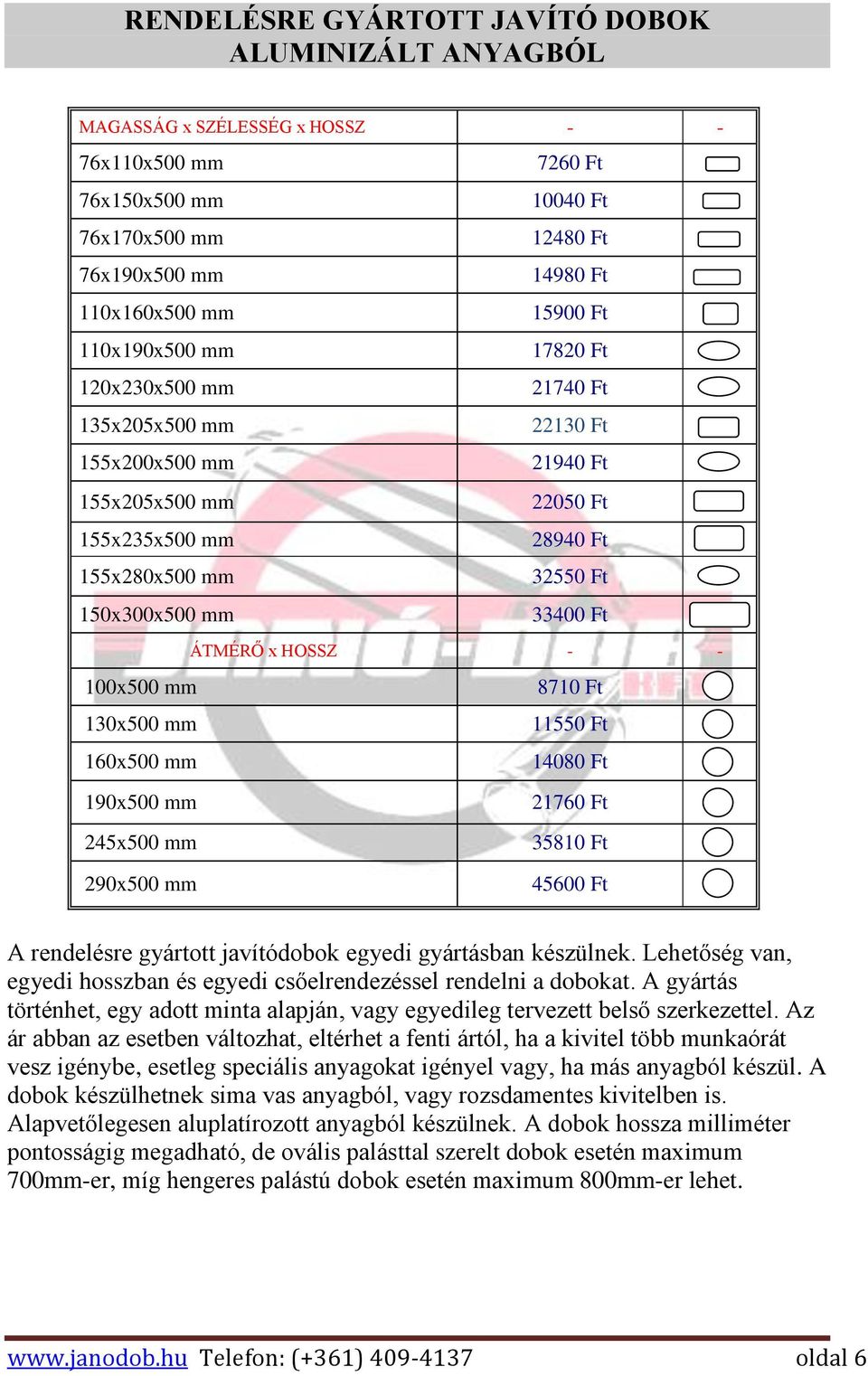 RENDELÉSRE GYÁRTOTT JAVÍTÓ DOBOK ALUMINIZÁLT ANYAGBÓL

| MAGASSÁG x SZÉLESSÉG x HOSSZ | - | - |
|---|---|---|
| 76x110x500 mm | 7260 Ft | |
| 76x150x500 mm | 10040 Ft | |
| 76x170x500 mm | 12480 Ft | |
| 76x190x500 mm | 14980 Ft | |
| 110x160x500 mm | 15900 Ft | |
| 110x190x500 mm | 17820 Ft | |
| 120x230x500 mm | 21740 Ft | |
| 135x205x500 mm | 22130 Ft | |
| 155x200x500 mm | 21940 Ft | |
| 155x205x500 mm | 22050 Ft | |
| 155x235x500 mm | 28940 Ft | |
| 155x280x500 mm | 32550 Ft | |
| 150x300x500 mm | 33400 Ft | |
| ÁTMÉRŐ x HOSSZ | - | - |
| 100x500 mm | 8710 Ft | |
| 130x500 mm | 11550 Ft | |
| 160x500 mm | 14080 Ft | |
| 190x500 mm | 21760 Ft | |
| 245x500 mm | 35810 Ft | |
| 290x500 mm | 45600 Ft | |

A rendelésre gyártott javítódobok egyedi gyártásban készülnek. Lehetőség van, egyedi hosszban és egyedi csőelrendezéssel rendelni a dobokat. A gyártás történhet, egy adott minta alapján, vagy egyedileg tervezett belső szerkezettel. Az ár abban az esetben változhat, eltérhet a fenti ártól, ha a kivitel több munkaórát vesz igénybe, esetleg speciális anyagokat igényel vagy, ha más anyagból készül. A dobok készülhetnek sima vas anyagból, vagy rozsdamentes kivitelben is. Alapvetőlegesen aluplatírozott anyagból készülnek. A dobok hossza milliméter pontosságig megadható, de ovális palásttal szerelt dobok esetén maximum 700mm-er, míg hengeres palástú dobok esetén maximum 800mm-er lehet.

www.janodob.hu Telefon: (+361) 409-4137 oldal 6